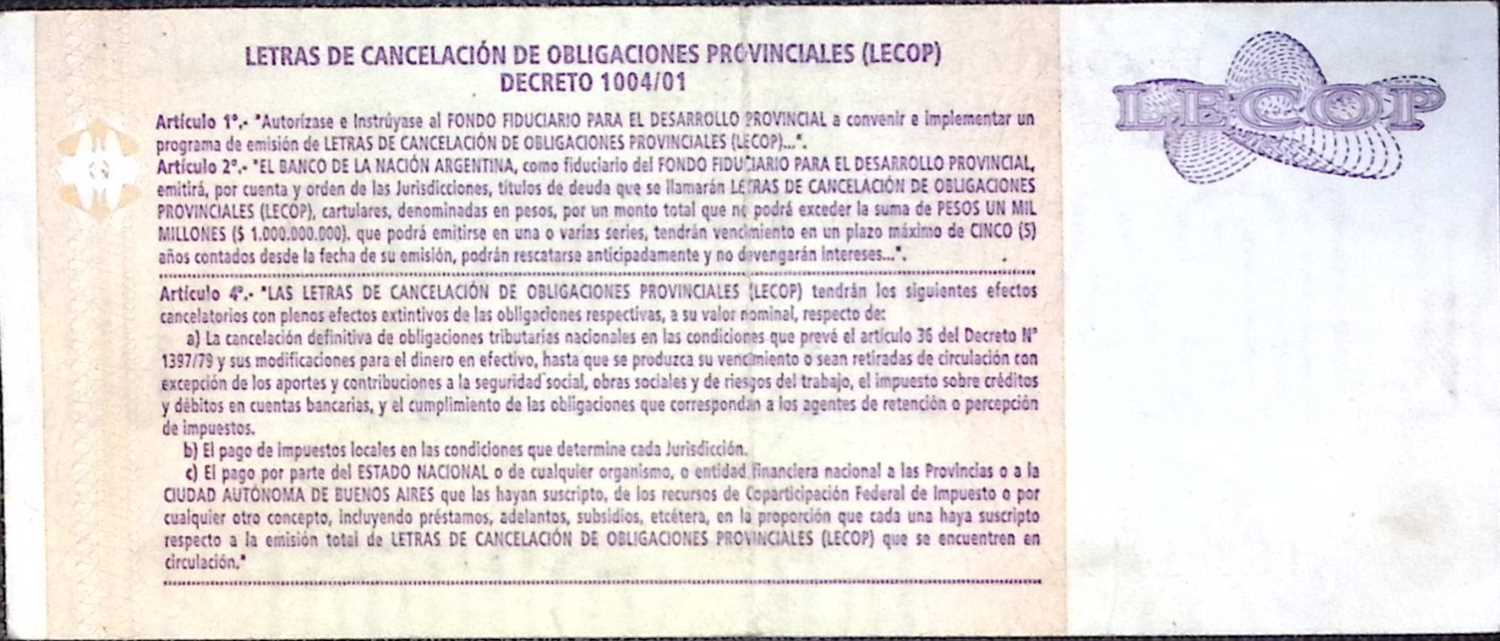 LETRAS DE CANCELACIÓN DE OBLIGACIONES PROVINCIALES (LECOP)
DECRETO 1004/01

Artículo 1°.- "Autorízase e Instrúyase al FONDO FIDUCIARIO PARA EL DESARROLLO PROVINCIAL a convenir e implementar un programa de emisión de LETRAS DE CANCELACIÓN DE OBLIGACIONES PROVINCIALES (LECOP)...".
Artículo 2°.- "EL BANCO DE LA NACIÓN ARGENTINA, como fiduciario del FONDO FIDUCIARIO PARA EL DESARROLLO PROVINCIAL, emitirá, por cuenta y orden de las Jurisdicciones, títulos de deuda que se llamarán LETRAS DE CANCELACIÓN DE OBLIGACIONES PROVINCIALES (LECOP), cartulares, denominadas en pesos, por un monto total que no podrá exceder la suma de PESOS UN MIL MILLONES ($ 1.000.000.000). que podrá emitirse en una o varias series, tendrán vencimiento en un plazo máximo de CINCO (5) años contados desde la fecha de su emisión, podrán rescatarse anticipadamente y no devengarán intereses...".

Artículo 4°.- "LAS LETRAS DE CANCELACIÓN DE OBLIGACIONES PROVINCIALES (LECOP) tendrán los siguientes efectos cancelatorios con plenos efectos extintivos de las obligaciones respectivas, a su valor nominal, respecto de:
a) La cancelación definitiva de obligaciones tributarias nacionales en las condiciones que prevé el artículo 36 del Decreto N° 1397/79 y sus modificaciones para el dinero en efectivo, hasta que se produzca su vencimiento o sean retiradas de circulación con excepción de los aportes y contribuciones a la seguridad social, obras sociales y de riesgos del trabajo, el impuesto sobre créditos y débitos en cuentas bancarias, y el cumplimiento de las obligaciones que correspondan a los agentes de retención o percepción de impuestos.
b) El pago de impuestos locales en las condiciones que determine cada Jurisdicción.
c) El pago por parte del ESTADO NACIONAL o de cualquier organismo, o entidad financiera nacional a las Provincias o a la CIUDAD AUTÓNOMA DE BUENOS AIRES que las hayan suscripto, de los recursos de Coparticipación Federal de Impuesto o por cualquier otro concepto, incluyendo préstamos, adelantos, subsidios, etcétera, en la proporción que cada una haya suscripto respecto a la emisión total de LETRAS DE CANCELACIÓN DE OBLIGACIONES PROVINCIALES (LECOP) que se encuentren en circulación."

LECOP